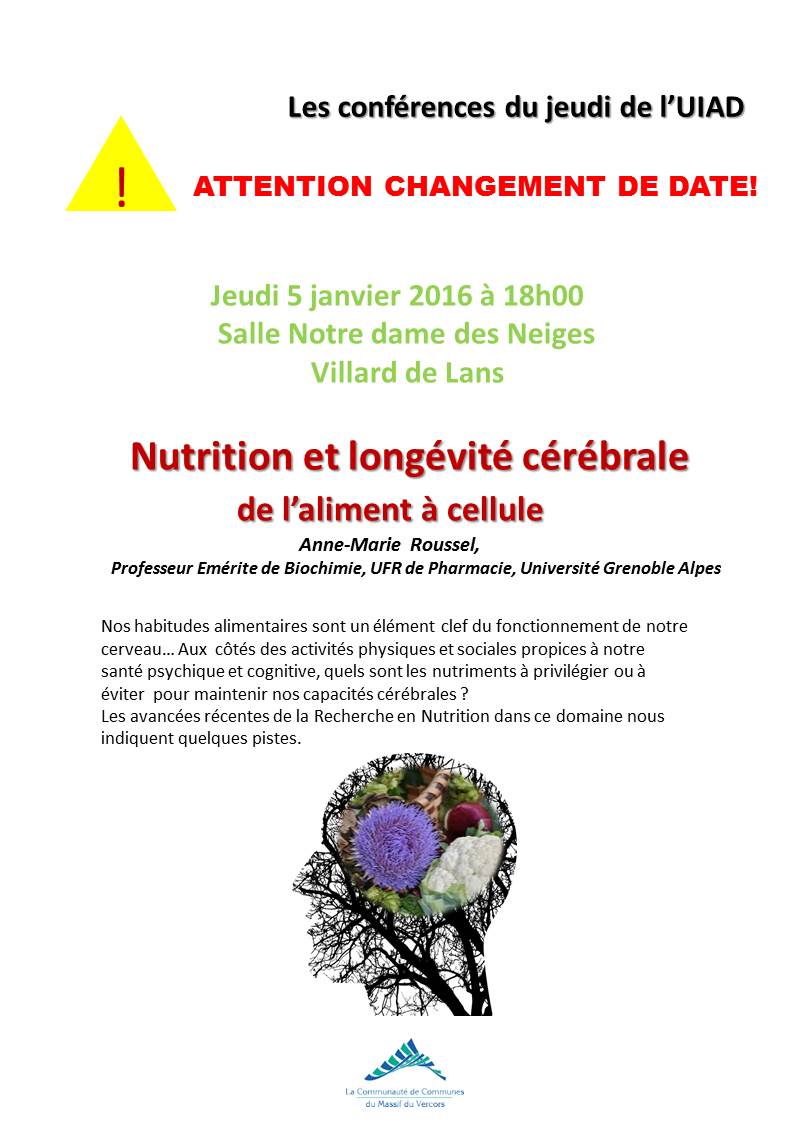 Les conférences du jeudi de l'UIAD

!

ATTENTION CHANGEMENT DE DATE!

Jeudi 5 janvier 2016 à 18h00
Salle Notre dame des Neiges
Villard de Lans

Nutrition et longévité cérébrale
de l'aliment à cellule

Anne-Marie Roussel,
Professeur Emérite de Biochimie, UFR de Pharmacie, Université Grenoble Alpes

Nos habitudes alimentaires sont un élément clef du fonctionnement de notre cerveau… Aux côtés des activités physiques et sociales propices à notre santé psychique et cognitive, quels sont les nutriments à privilégier ou à éviter pour maintenir nos capacités cérébrales ?
Les avancées récentes de la Recherche en Nutrition dans ce domaine nous indiquent quelques pistes.

La Communauté de Communes du Massif du Vercors